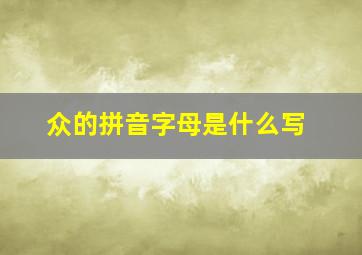 众的拼音字母是什么写